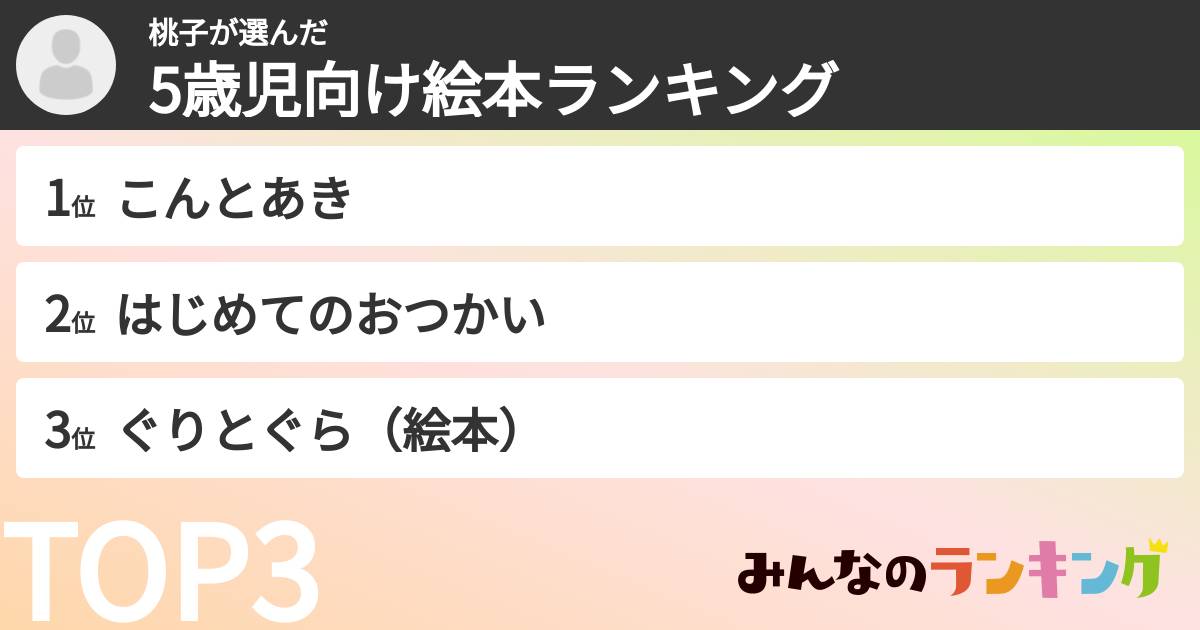 桃子が選んだ
5歳児向け絵本ランキング

1位 こんとあき

2位 はじめてのおつかい

3位 ぐりとぐら（絵本）

TOP3

みんなのランキング